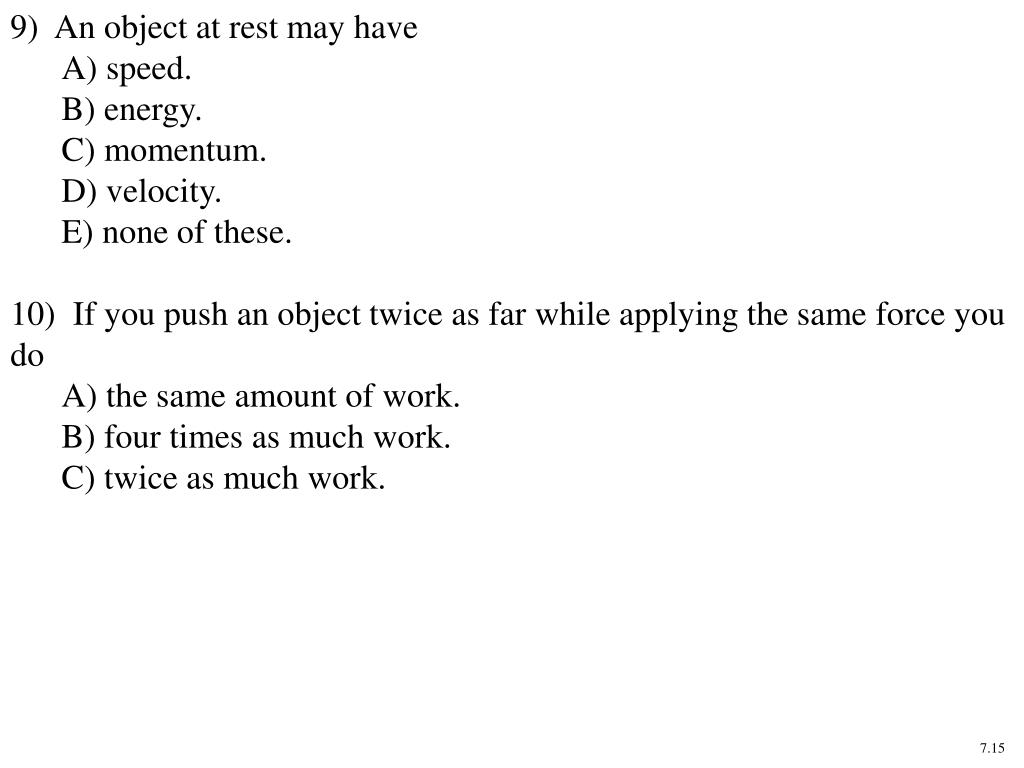 9) An object at rest may have
A) speed.
B) energy.
C) momentum.
D) velocity.
E) none of these.

10) If you push an object twice as far while applying the same force you do
A) the same amount of work.
B) four times as much work.
C) twice as much work.

7.15